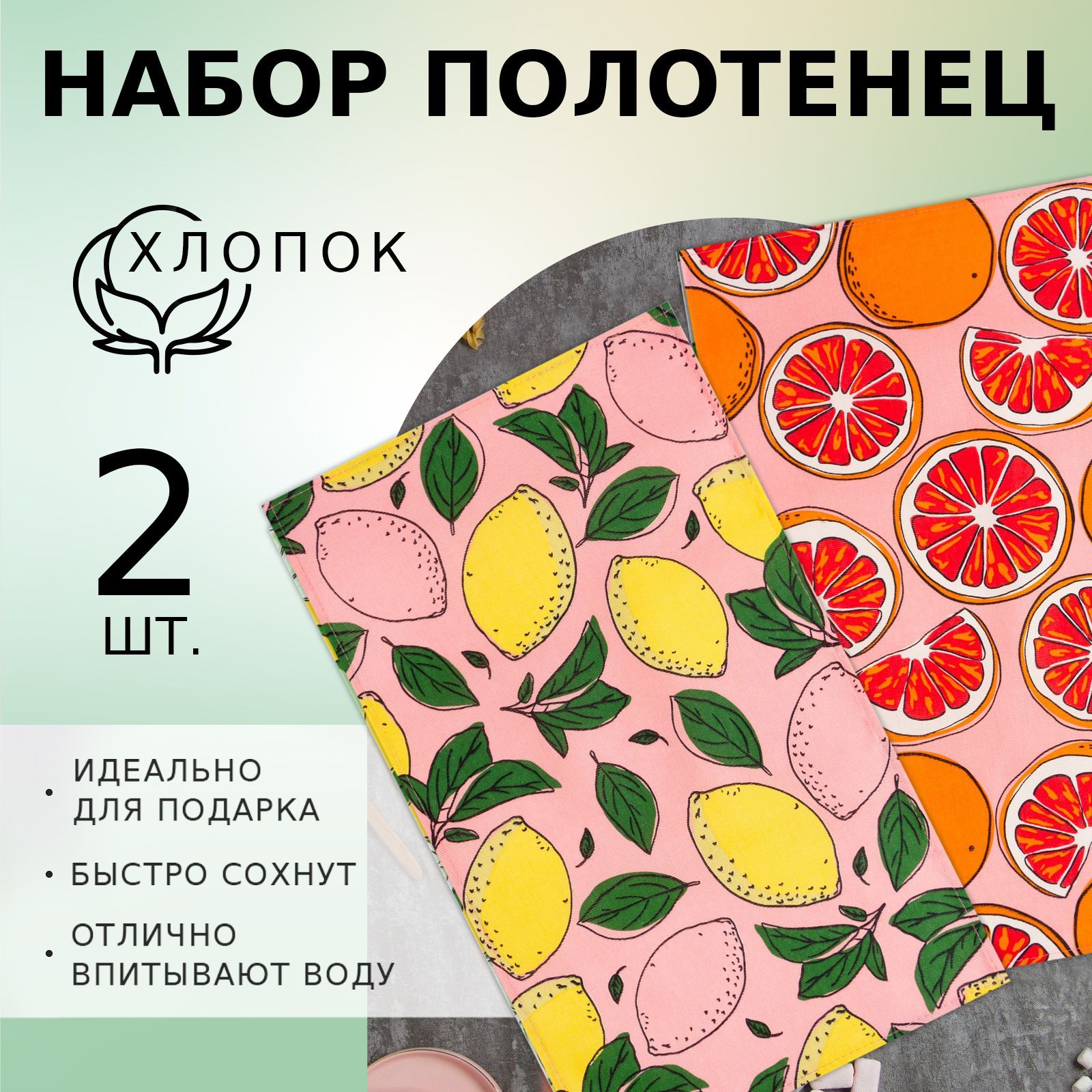 НАБОР ПОЛОТЕНЕЦ

ХЛОПОК

2 ШТ.

• ИДЕАЛЬНО ДЛЯ ПОДАРКА

• БЫСТРО СОХНУТ

• ОТЛИЧНО ВПИТЫВАЮТ ВОДУ